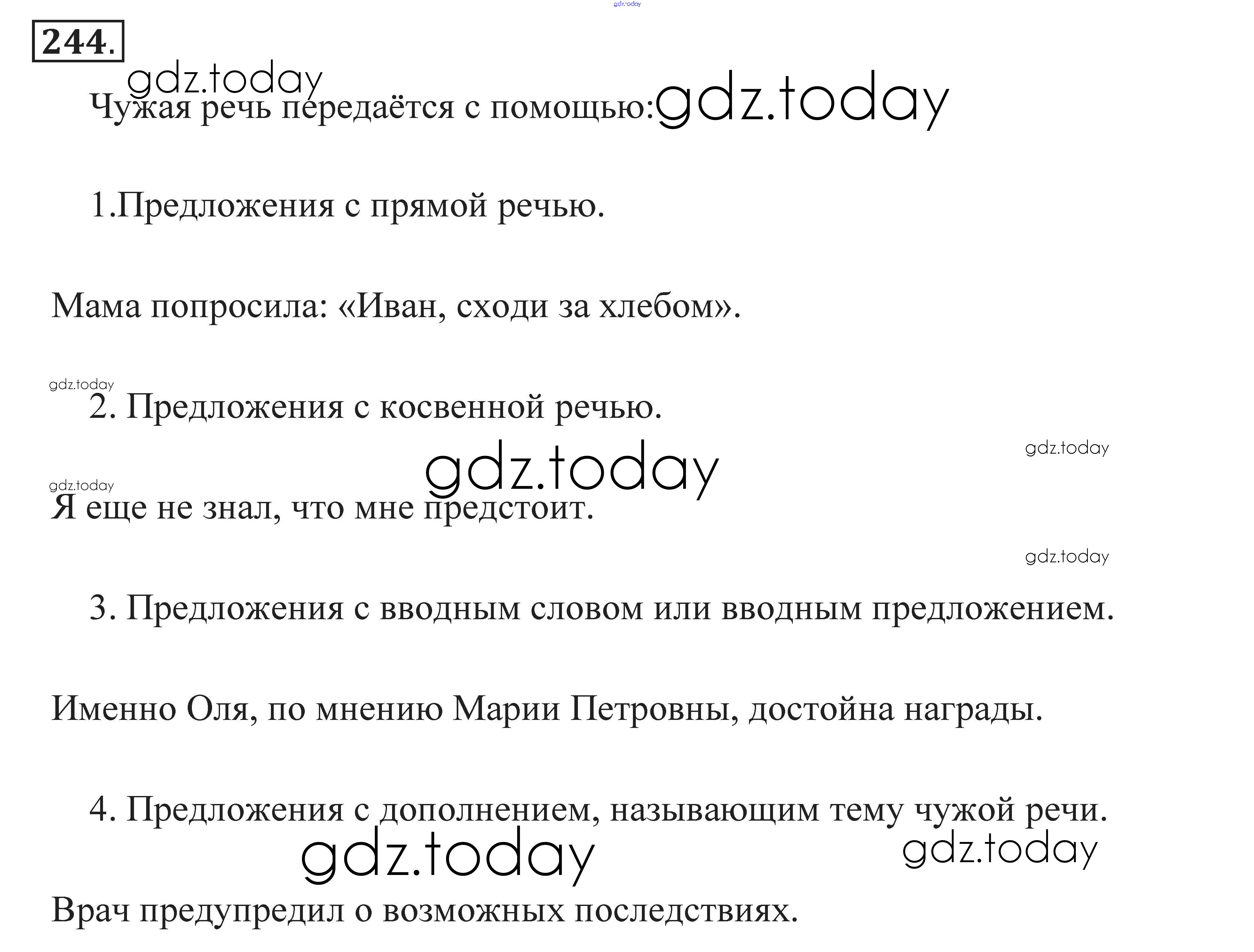 gdz.today

244.

gdz.today

Чужая речь передаётся с помощью: gdz.today

1.Предложения с прямой речью.

Мама попросила: «Иван, сходи за хлебом».

gdz.today

2. Предложения с косвенной речью.

gdz.today

gdz.today

gdz.today

Я еще не знал, что мне предстоит.

gdz.today

3. Предложения с вводным словом или вводным предложением.

Именно Оля, по мнению Марии Петровны, достойна награды.

4. Предложения с дополнением, называющим тему чужой речи.

gdz.today

gdz.today

Врач предупредил о возможных последствиях.